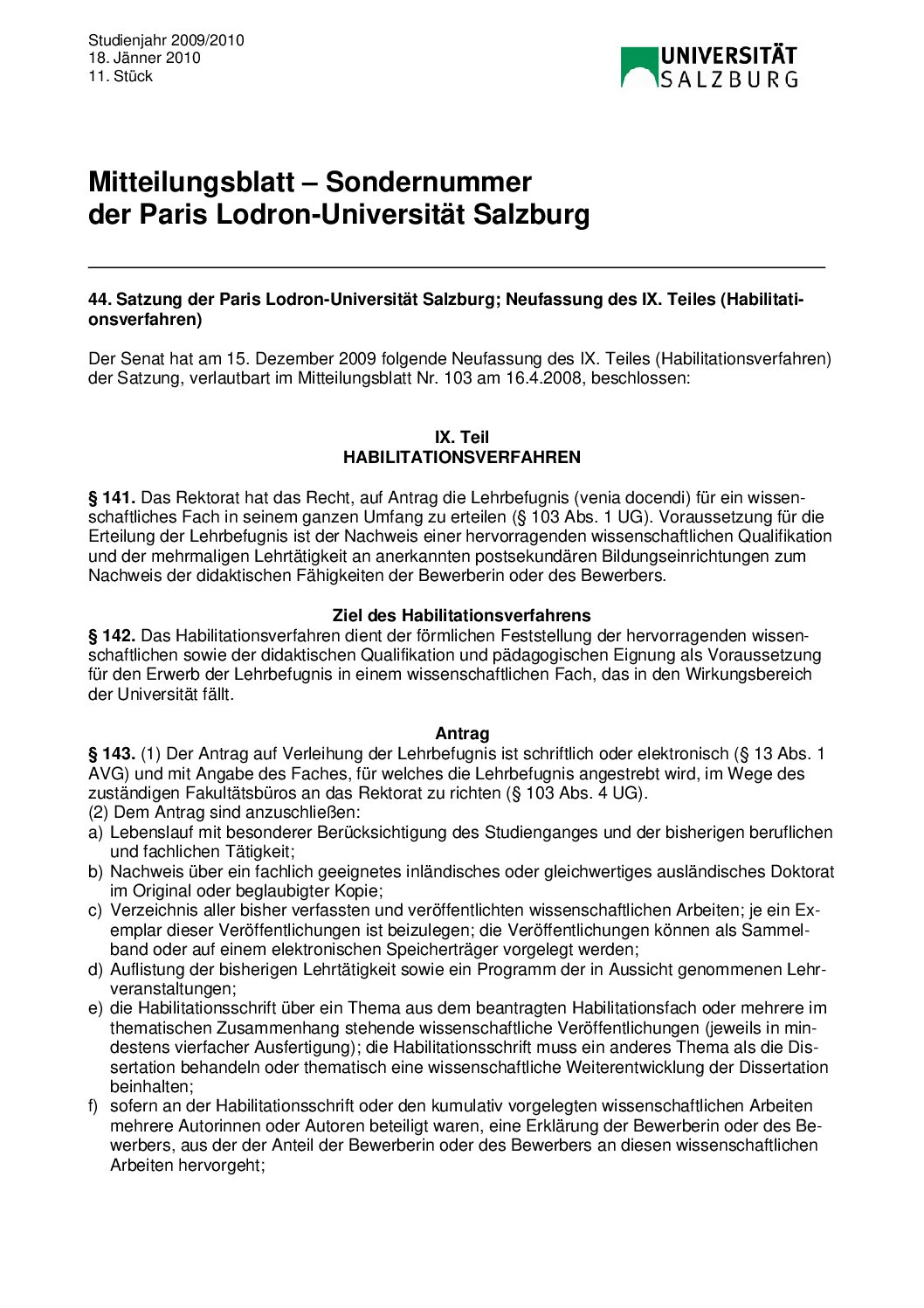 Studienjahr 2009/2010
18. Jänner 2010
11. Stück

UNIVERSITÄT
SALZBURG

Mitteilungsblatt – Sondernummer
der Paris Lodron-Universität Salzburg

44. Satzung der Paris Lodron-Universität Salzburg; Neufassung des IX. Teiles (Habilitationsverfahren)

Der Senat hat am 15. Dezember 2009 folgende Neufassung des IX. Teiles (Habilitationsverfahren) der Satzung, verlautbart im Mitteilungsblatt Nr. 103 am 16.4.2008, beschlossen:

IX. Teil
HABILITATIONSVERFAHREN

§ 141. Das Rektorat hat das Recht, auf Antrag die Lehrbefugnis (venia docendi) für ein wissenschaftliches Fach in seinem ganzen Umfang zu erteilen (§ 103 Abs. 1 UG). Voraussetzung für die Erteilung der Lehrbefugnis ist der Nachweis einer hervorragenden wissenschaftlichen Qualifikation und der mehrmaligen Lehrtätigkeit an anerkannten postsekundären Bildungseinrichtungen zum Nachweis der didaktischen Fähigkeiten der Bewerberin oder des Bewerbers.

Ziel des Habilitationsverfahrens
§ 142. Das Habilitationsverfahren dient der förmlichen Feststellung der hervorragenden wissenschaftlichen sowie der didaktischen Qualifikation und pädagogischen Eignung als Voraussetzung für den Erwerb der Lehrbefugnis in einem wissenschaftlichen Fach, das in den Wirkungsbereich der Universität fällt.

Antrag
§ 143. (1) Der Antrag auf Verleihung der Lehrbefugnis ist schriftlich oder elektronisch (§ 13 Abs. 1 AVG) und mit Angabe des Faches, für welches die Lehrbefugnis angestrebt wird, im Wege des zuständigen Fakultätsbüros an das Rektorat zu richten (§ 103 Abs. 4 UG).
(2) Dem Antrag sind anzuschließen:
a) Lebenslauf mit besonderer Berücksichtigung des Studienganges und der bisherigen beruflichen und fachlichen Tätigkeit;
b) Nachweis über ein fachlich geeignetes inländisches oder gleichwertiges ausländisches Doktorat im Original oder beglaubigter Kopie;
c) Verzeichnis aller bisher verfassten und veröffentlichten wissenschaftlichen Arbeiten; je ein Exemplar dieser Veröffentlichungen ist beizulegen; die Veröffentlichungen können als Sammelband oder auf einem elektronischen Speicherträger vorgelegt werden;
d) Auflistung der bisherigen Lehrtätigkeit sowie ein Programm der in Aussicht genommenen Lehrveranstaltungen;
e) die Habilitationsschrift über ein Thema aus dem beantragten Habilitationsfach oder mehrere im thematischen Zusammenhang stehende wissenschaftliche Veröffentlichungen (jeweils in mindestens vierfacher Ausfertigung); die Habilitationsschrift muss ein anderes Thema als die Dissertation behandeln oder thematisch eine wissenschaftliche Weiterentwicklung der Dissertation beinhalten;
f) sofern an der Habilitationsschrift oder den kumulativ vorgelegten wissenschaftlichen Arbeiten mehrere Autorinnen oder Autoren beteiligt waren, eine Erklärung der Bewerberin oder des Bewerbers, aus der der Anteil der Bewerberin oder des Bewerbers an diesen wissenschaftlichen Arbeiten hervorgeht;